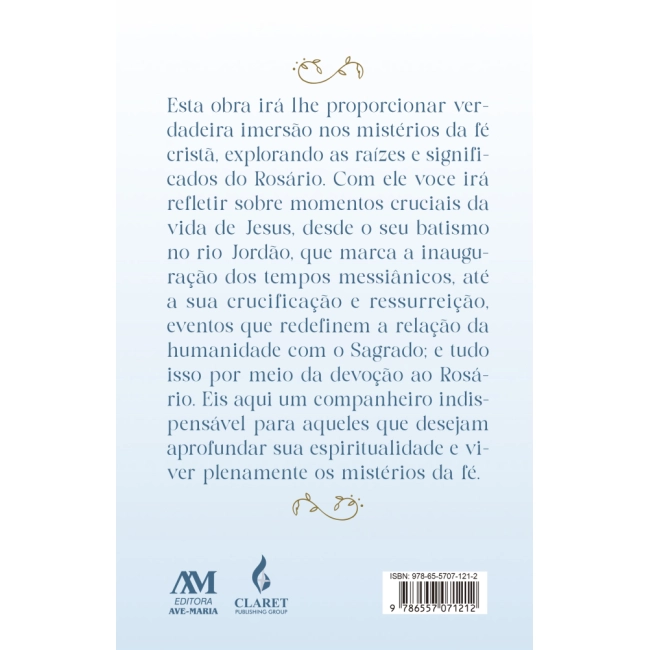 Esta obra irá lhe proporcionar verdadeira imersão nos mistérios da fé cristã, explorando as raízes e significados do Rosário. Com ele voce irá refletir sobre momentos cruciais da vida de Jesus, desde o seu batismo no rio Jordão, que marca a inauguração dos tempos messiânicos, até a sua crucificação e ressurreição, eventos que redefinem a relação da humanidade com o Sagrado; e tudo isso por meio da devoção ao Rosário. Eis aqui um companheiro indispensável para aqueles que desejam aprofundar sua espiritualidade e viver plenamente os mistérios da fé.

AM
EDITORA
AVE-MARIA

CLARET
PUBLISHING GROUP

ISBN: 978-65-5707-121-2

9 786557 071212